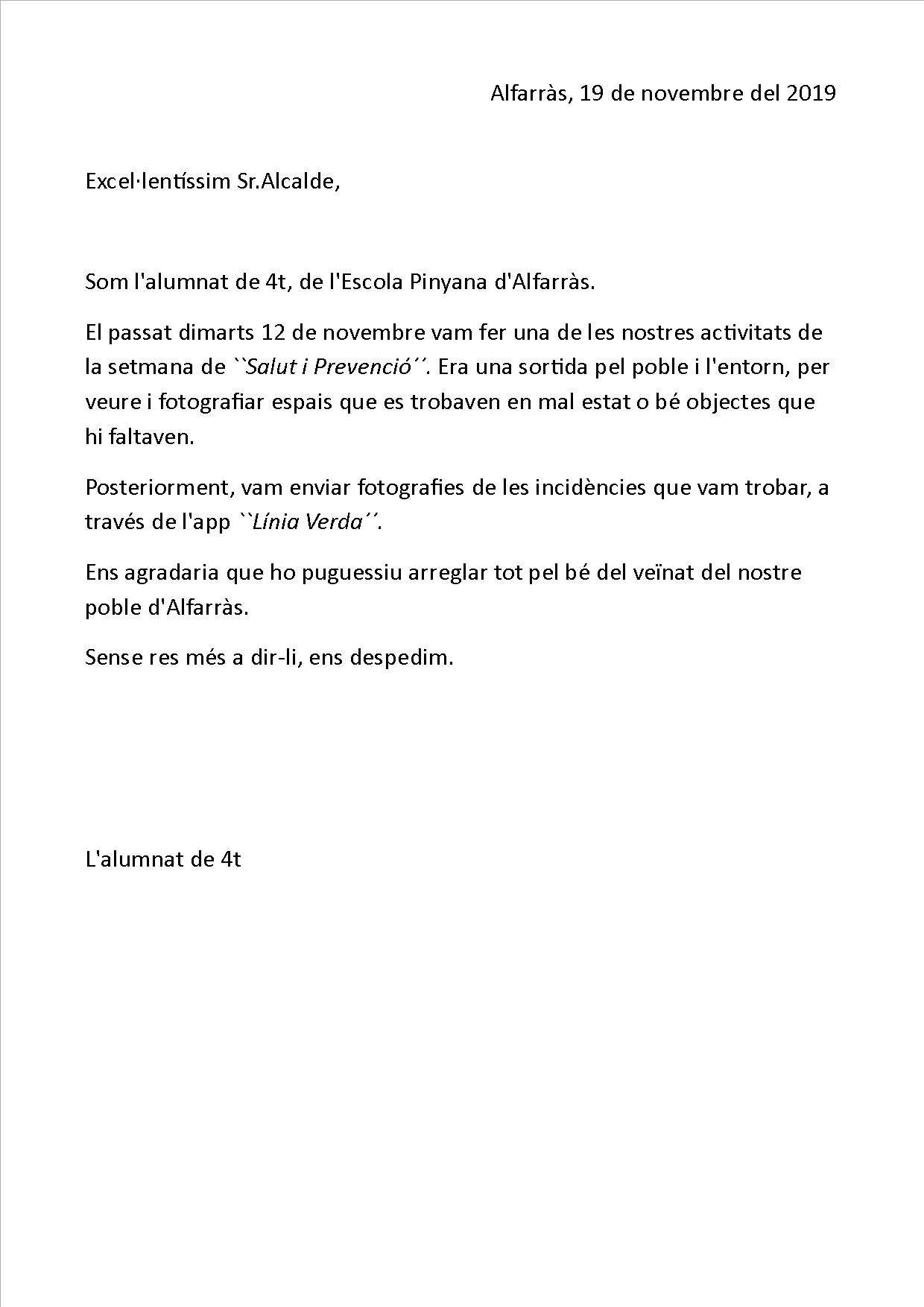 Alfarràs, 19 de novembre del 2019

Excel·lentíssim Sr.Alcalde,

Som l'alumnat de 4t, de l'Escola Pinyana d'Alfarràs.

El passat dimarts 12 de novembre vam fer una de les nostres activitats de la setmana de ``Salut i Prevenció´´. Era una sortida pel poble i l'entorn, per veure i fotografiar espais que es trobaven en mal estat o bé objectes que hi faltaven.

Posteriorment, vam enviar fotografies de les incidències que vam trobar, a través de l'app ``Línia Verda´´.

Ens agradaria que ho puguessiu arreglar tot pel bé del veïnat del nostre poble d'Alfarràs.

Sense res més a dir-li, ens despedim.

L'alumnat de 4t